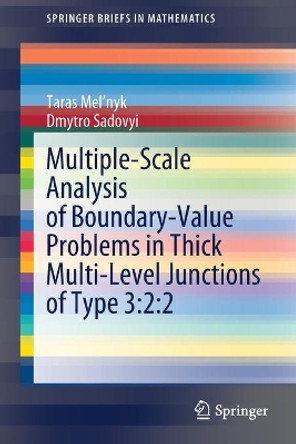 SPRINGER BRIEFS IN MATHEMATICS

Taras Mel'nyk
Dmytro Sadovyi

Multiple-Scale Analysis of Boundary-Value Problems in Thick Multi-Level Junctions of Type 3:2:2

Springer